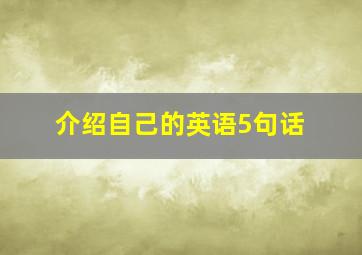 介绍自己的英语5句话